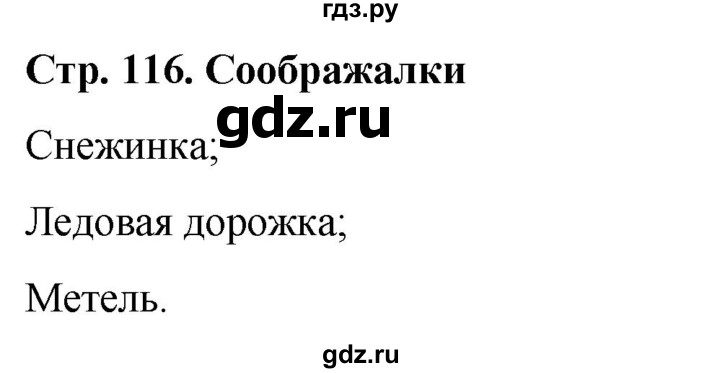 гдз.ру

Стр. 116. Соображалки

gdz.ru

Снежинка;

Ледовая дорожка;

Метель.

gdz.ru